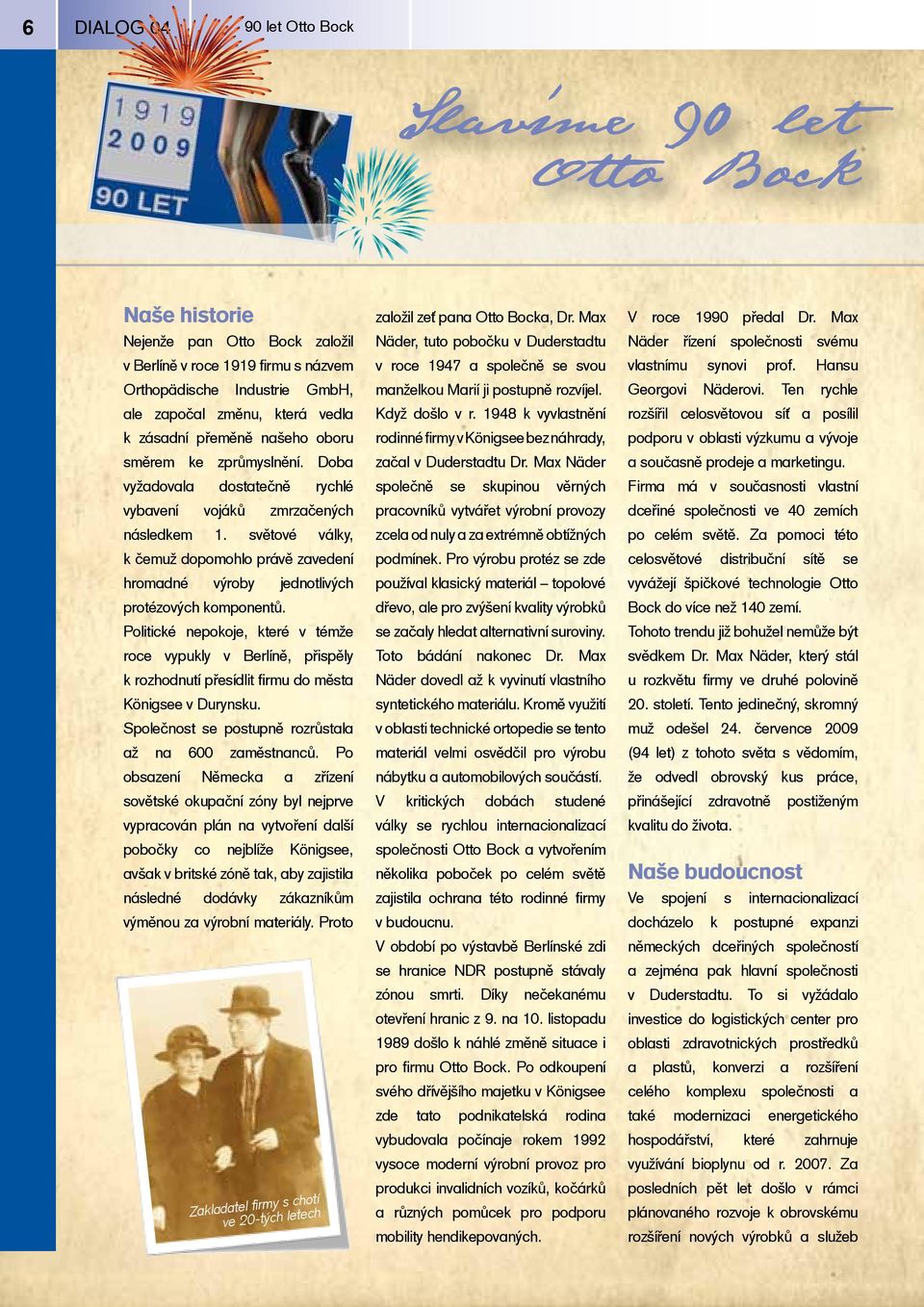 6 DIALOG 04 90 let Otto Bock

1919
2009
90 LET

Slavíme 90 let Otto Bock

Naše historie

Nejenže pan Otto Bock založil v Berlíně v roce 1919 firmu s názvem Orthopädische Industrie GmbH, ale započal změnu, která vedla k zásadní přeměně našeho oboru směrem ke zprůmyslnění. Doba vyžadovala dostatečně rychlé vybavení vojáků zmrzačených následkem 1. světové války, k čemuž dopomohlo právě zavedení hromadné výroby jednotlivých protézových komponentů.

Politické nepokoje, které v témže roce vypukly v Berlíně, přispěly k rozhodnutí přesídlit firmu do města Königsee v Durynsku.

Společnost se postupně rozrůstala až na 600 zaměstnanců. Po obsazení Německa a zřízení sovětské okupační zóny byl nejprve vypracován plán na vytvoření další pobočky co nejblíže Königsee, avšak v britské zóně tak, aby zajistila následné dodávky zákazníkům výměnou za výrobní materiály. Proto

Zakladatel firmy s chotí ve 20-tých letech

založil zeť pana Otto Bocka, Dr. Max Näder, tuto pobočku v Duderstadtu v roce 1947 a společně se svou manželkou Marií ji postupně rozvíjel. Když došlo v r. 1948 k vyvlastnění rodinné firmy v Königsee bez náhrady, začal v Duderstadtu Dr. Max Näder společně se skupinou věrných pracovníků vytvářet výrobní provozy zcela od nuly a za extrémně obtížných podmínek. Pro výrobu protéz se zde používal klasický materiál – topolové dřevo, ale pro zvýšení kvality výrobků se začaly hledat alternativní suroviny. Toto bádání nakonec Dr. Max Näder dovedl až k vyvinutí vlastního syntetického materiálu. Kromě využití v oblasti technické ortopedie se tento materiál velmi osvědčil pro výrobu nábytku a automobilových součástí.

V kritických dobách studené války se rychlou internacionalizací společnosti Otto Bock a vytvořením několika poboček po celém světě zajistila ochrana této rodinné firmy v budoucnu.

V období po výstavbě Berlínské zdi se hranice NDR postupně stávaly zónou smrti. Díky nečekanému otevření hranic z 9. na 10. listopadu 1989 došlo k náhlé změně situace i pro firmu Otto Bock. Po odkoupení svého dřívějšího majetku v Königsee zde tato podnikatelská rodina vybudovala počínaje rokem 1992 vysoce moderní výrobní provoz pro produkci invalidních vozíků, kočárků a různých pomůcek pro podporu mobility hendikepovaných.

V roce 1990 předal Dr. Max Näder řízení společnosti svému vlastnímu synovi prof. Hansu Georgovi Näderovi. Ten rychle rozšířil celosvětovou síť a posílil podporu v oblasti výzkumu a vývoje a současně prodeje a marketingu.

Firma má v současnosti vlastní dceřiné společnosti ve 40 zemích po celém světě. Za pomoci této celosvětové distribuční sítě se vyvážejí špičkové technologie Otto Bock do více než 140 zemí.

Tohoto trendu již bohužel nemůže být svědkem Dr. Max Näder, který stál u rozkvětu firmy ve druhé polovině 20. století. Tento jedinečný, skromný muž odešel 24. července 2009 (94 let) z tohoto světa s vědomím, že odvedl obrovský kus práce, přinášející zdravotně postiženým kvalitu do života.

Naše budoucnost

Ve spojení s internacionalizací docházelo k postupné expanzi německých dceřiných společností a zejména pak hlavní společnosti v Duderstadtu. To si vyžádalo investice do logistických center pro oblasti zdravotnických prostředků a plastů, konverzi a rozšíření celého komplexu společnosti a také modernizaci energetického hospodářství, které zahrnuje využívání bioplynu od r. 2007. Za posledních pět let došlo v rámci plánovaného rozvoje k obrovskému rozšíření nových výrobků a služeb